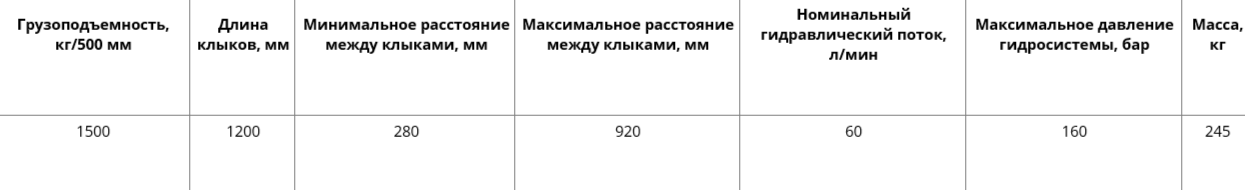 | Грузоподъемность, кг/500 мм | Длина клыков, мм | Минимальное расстояние между клыками, мм | Максимальное расстояние между клыками, мм | Номинальный гидравлический поток, л/мин | Максимальное давление гидросистемы, бар | Масса, кг |
|---|---|---|---|---|---|---|
| 1500 | 1200 | 280 | 920 | 60 | 160 | 245 |